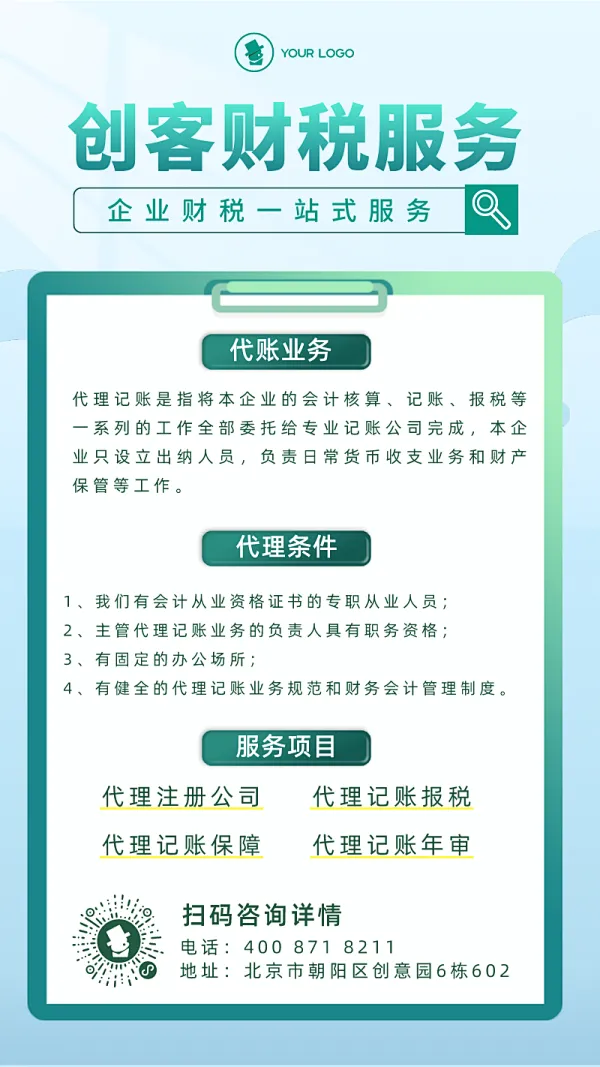 YOUR LOGO

创客财税服务

企业财税一站式服务

代账业务

代理记账是指将本企业的会计核算、记账、报税等一系列的工作全部委托给专业记账公司完成，本企业只设立出纳人员，负责日常货币收支业务和财产保管等工作。

代理条件

1、我们有会计从业资格证书的专职从业人员；
2、主管代理记账业务的负责人具有职务资格；
3、有固定的办公场所；
4、有健全的代理记账业务规范和财务会计管理制度。

服务项目

代理注册公司
代理记账报税
代理记账保障
代理记账年审

扫码咨询详情
电话：400 871 8211
地址：北京市朝阳区创意园6栋602